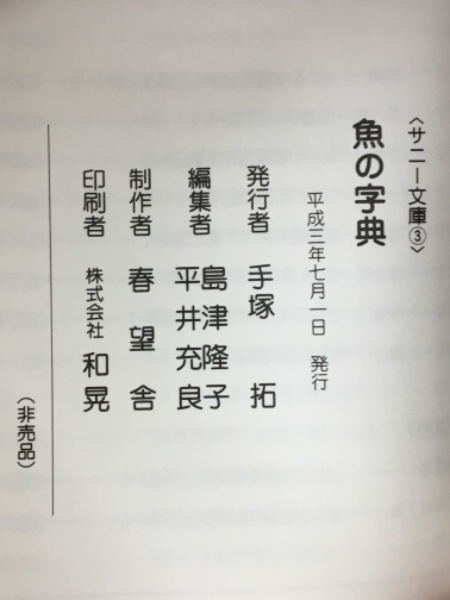 〈サニー文庫③〉

魚の字典

平成三年七月一日 発行

発行者 手塚 拓

編集者 島津隆子
平井充良

制作者 春望舎

印刷者 株式会社 和晃

(非売品)